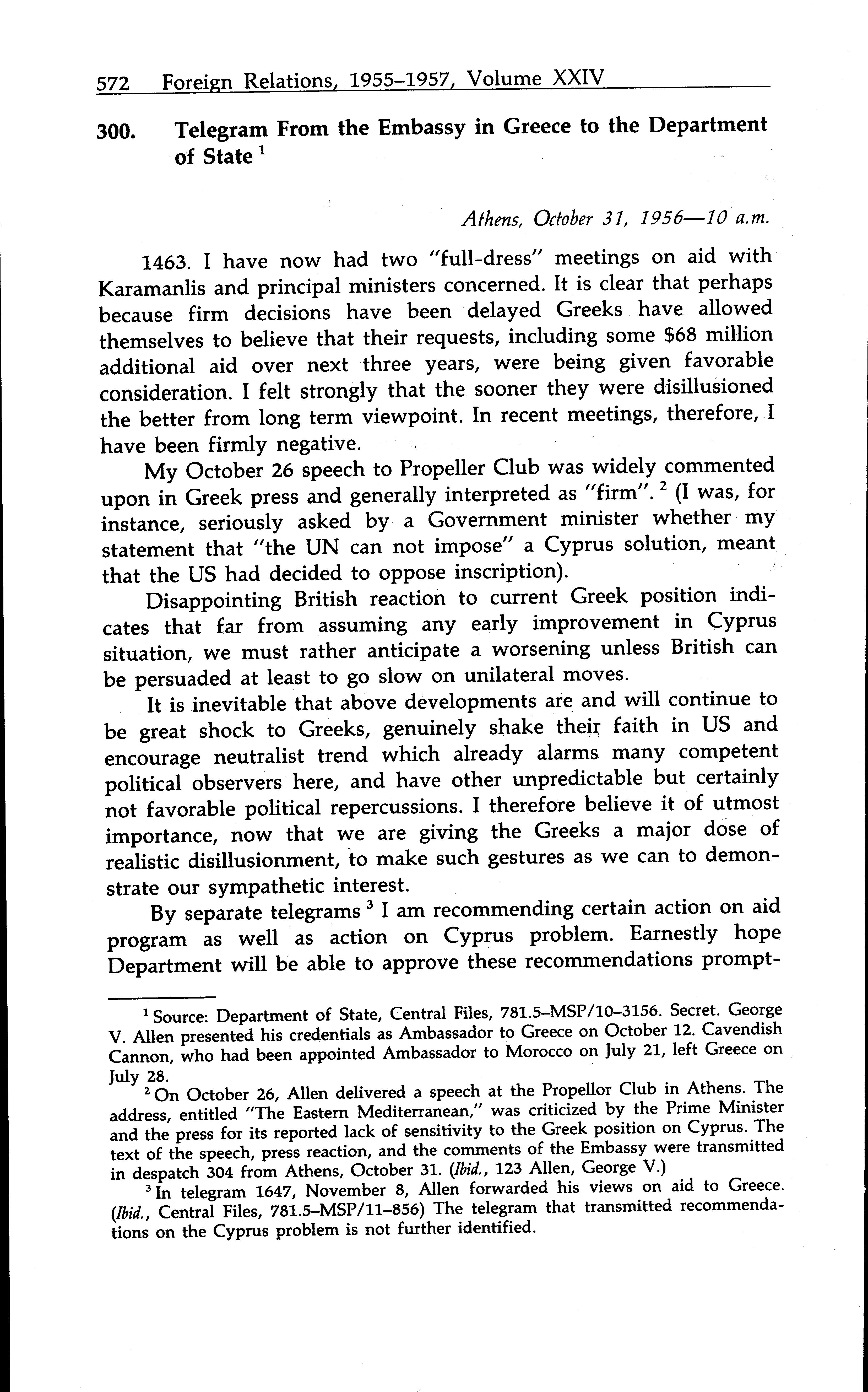 572 Foreign Relations, 1955–1957, Volume XXIV

300. Telegram From the Embassy in Greece to the Department of State $^1$

Athens, October 31, 1956—10 a.m.

1463. I have now had two "full-dress" meetings on aid with Karamanlis and principal ministers concerned. It is clear that perhaps because firm decisions have been delayed Greeks have allowed themselves to believe that their requests, including some \$68 million additional aid over next three years, were being given favorable consideration. I felt strongly that the sooner they were disillusioned the better from long term viewpoint. In recent meetings, therefore, I have been firmly negative.

My October 26 speech to Propeller Club was widely commented upon in Greek press and generally interpreted as "firm". $^2$ (I was, for instance, seriously asked by a Government minister whether my statement that "the UN can not impose" a Cyprus solution, meant that the US had decided to oppose inscription).

Disappointing British reaction to current Greek position indicates that far from assuming any early improvement in Cyprus situation, we must rather anticipate a worsening unless British can be persuaded at least to go slow on unilateral moves.

It is inevitable that above developments are and will continue to be great shock to Greeks, genuinely shake their faith in US and encourage neutralist trend which already alarms many competent political observers here, and have other unpredictable but certainly not favorable political repercussions. I therefore believe it of utmost importance, now that we are giving the Greeks a major dose of realistic disillusionment, to make such gestures as we can to demonstrate our sympathetic interest.

By separate telegrams $^3$ I am recommending certain action on aid program as well as action on Cyprus problem. Earnestly hope Department will be able to approve these recommendations prompt-

$^1$ Source: Department of State, Central Files, 781.5–MSP/10–3156. Secret. George V. Allen presented his credentials as Ambassador to Greece on October 12. Cavendish Cannon, who had been appointed Ambassador to Morocco on July 21, left Greece on July 28.

$^2$ On October 26, Allen delivered a speech at the Propellor Club in Athens. The address, entitled "The Eastern Mediterranean," was criticized by the Prime Minister and the press for its reported lack of sensitivity to the Greek position on Cyprus. The text of the speech, press reaction, and the comments of the Embassy were transmitted in despatch 304 from Athens, October 31. (Ibid., 123 Allen, George V.)

$^3$ In telegram 1647, November 8, Allen forwarded his views on aid to Greece. (Ibid., Central Files, 781.5–MSP/11–856) The telegram that transmitted recommendations on the Cyprus problem is not further identified.